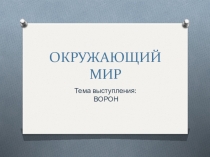 ОКРУЖАЮЩИЙ МИР

Тема выступления:
ВОРОН